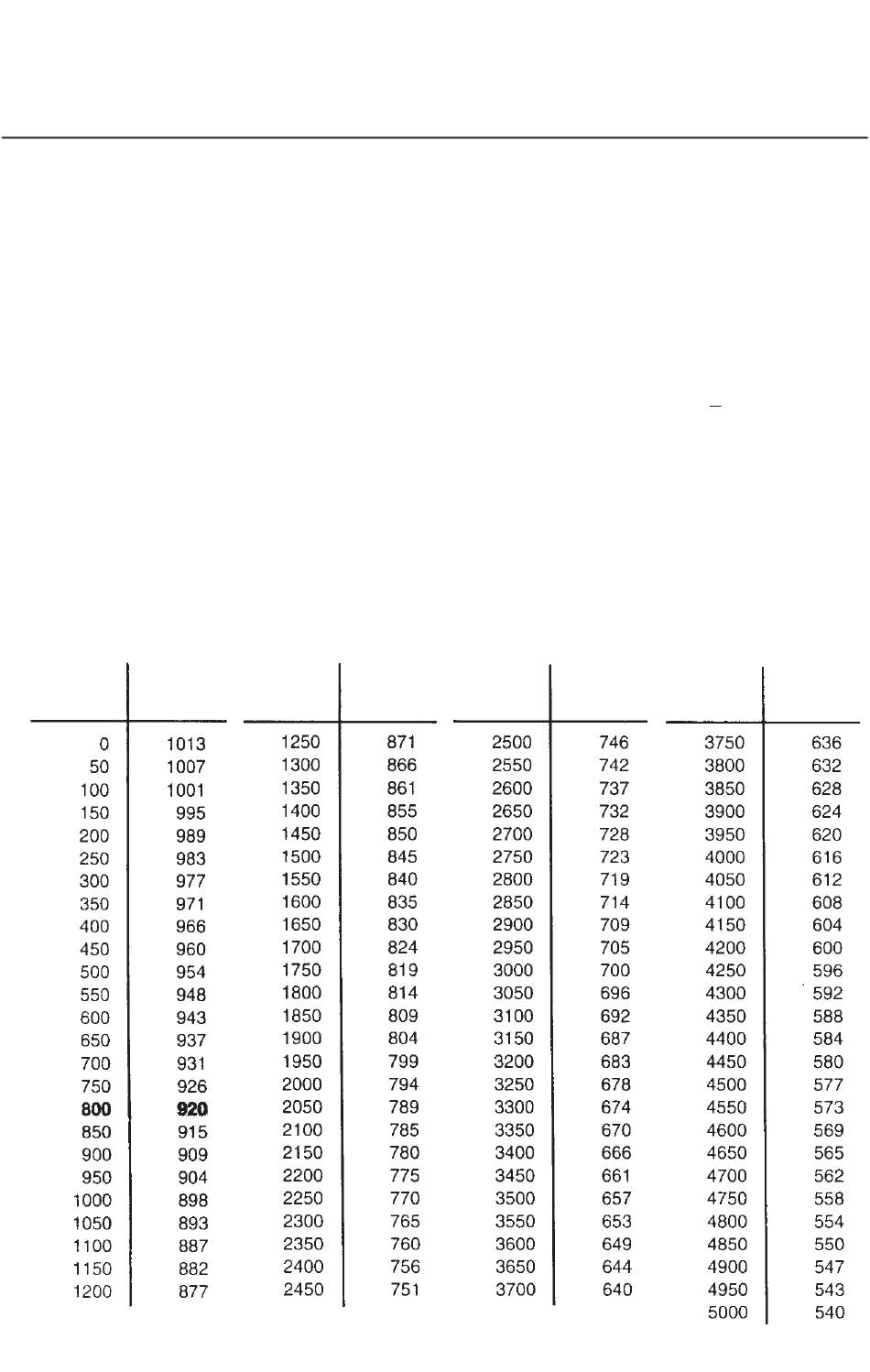 | | | | | | | | |
|---|---|---|---|---|---|---|---|
| 0 | 1013 | 1250 | 871 | 2500 | 746 | 3750 | 636 |
| 50 | 1007 | 1300 | 866 | 2550 | 742 | 3800 | 632 |
| 100 | 1001 | 1350 | 861 | 2600 | 737 | 3850 | 628 |
| 150 | 995 | 1400 | 855 | 2650 | 732 | 3900 | 624 |
| 200 | 989 | 1450 | 850 | 2700 | 728 | 3950 | 620 |
| 250 | 983 | 1500 | 845 | 2750 | 723 | 4000 | 616 |
| 300 | 977 | 1550 | 840 | 2800 | 719 | 4050 | 612 |
| 350 | 971 | 1600 | 835 | 2850 | 714 | 4100 | 608 |
| 400 | 966 | 1650 | 830 | 2900 | 709 | 4150 | 604 |
| 450 | 960 | 1700 | 824 | 2950 | 705 | 4200 | 600 |
| 500 | 954 | 1750 | 819 | 3000 | 700 | 4250 | 596 |
| 550 | 948 | 1800 | 814 | 3050 | 696 | 4300 | 592 |
| 600 | 943 | 1850 | 809 | 3100 | 692 | 4350 | 588 |
| 650 | 937 | 1900 | 804 | 3150 | 687 | 4400 | 584 |
| 700 | 931 | 1950 | 799 | 3200 | 683 | 4450 | 580 |
| 750 | 926 | 2000 | 794 | 3250 | 678 | 4500 | 577 |
| 800 | 920 | 2050 | 789 | 3300 | 674 | 4550 | 573 |
| 850 | 915 | 2100 | 785 | 3350 | 670 | 4600 | 569 |
| 900 | 909 | 2150 | 780 | 3400 | 666 | 4650 | 565 |
| 950 | 904 | 2200 | 775 | 3450 | 661 | 4700 | 562 |
| 1000 | 898 | 2250 | 770 | 3500 | 657 | 4750 | 558 |
| 1050 | 893 | 2300 | 765 | 3550 | 653 | 4800 | 554 |
| 1100 | 887 | 2350 | 760 | 3600 | 649 | 4850 | 550 |
| 1150 | 882 | 2400 | 756 | 3650 | 644 | 4900 | 547 |
| 1200 | 877 | 2450 | 751 | 3700 | 640 | 4950 | 543 |
| | | | | | | 5000 | 540 |